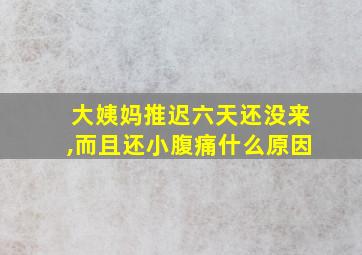 大姨妈推迟六天还没来,而且还小腹痛什么原因